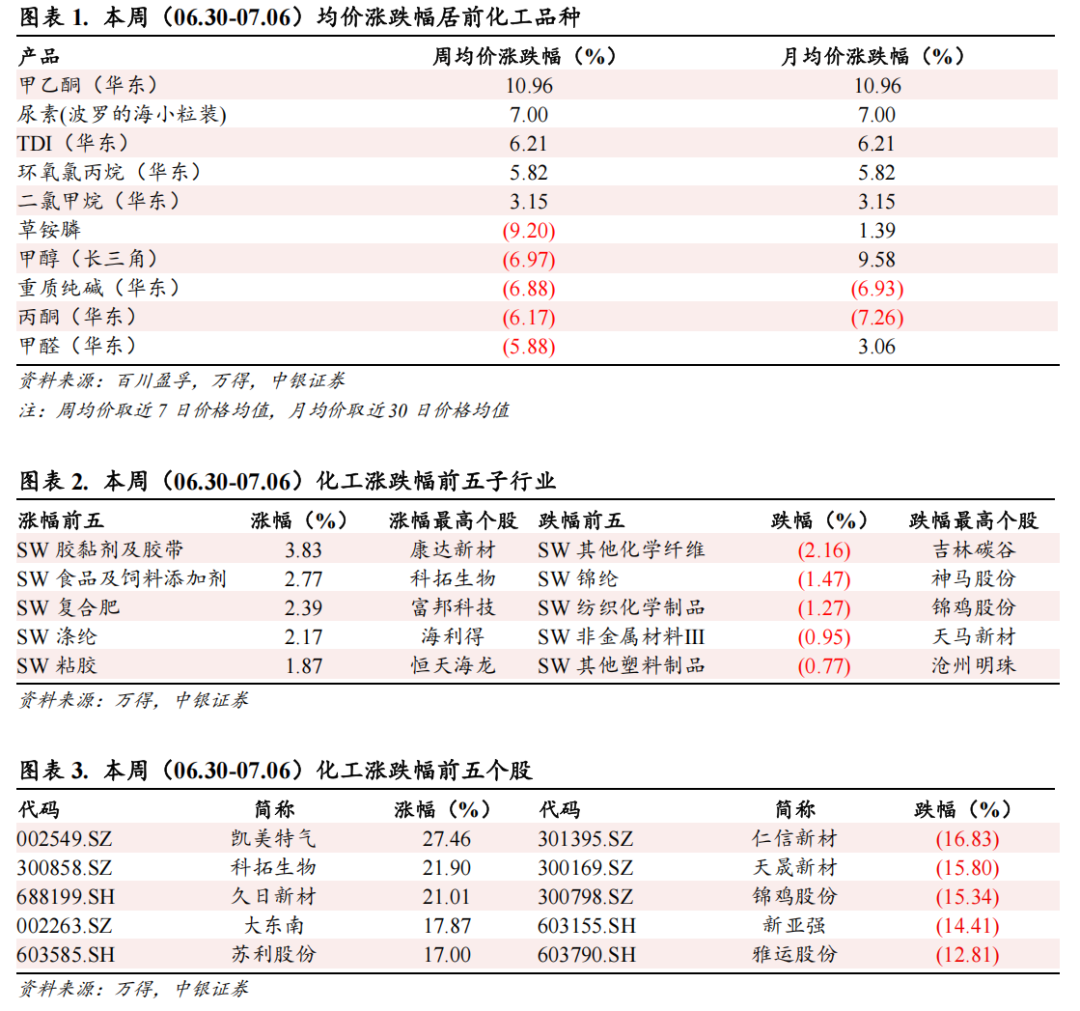 图表 1. 本周（06.30-07.06）均价涨跌幅居前化工品种

| 产品 | 周均价涨跌幅（%） | 月均价涨跌幅（%） |
|---|---|---|
| 甲乙酮（华东） | 10.96 | 10.96 |
| 尿素(波罗的海小粒装) | 7.00 | 7.00 |
| TDI（华东） | 6.21 | 6.21 |
| 环氧氯丙烷（华东） | 5.82 | 5.82 |
| 二氯甲烷（华东） | 3.15 | 3.15 |
| 草铵膦 | (9.20) | 1.39 |
| 甲醇（长三角） | (6.97) | 9.58 |
| 重质纯碱（华东） | (6.88) | (6.93) |
| 丙酮（华东） | (6.17) | (7.26) |
| 甲醛（华东） | (5.88) | 3.06 |

资料来源：百川盈孚，万得，中银证券
注：周均价取近 7 日价格均值，月均价取近 30 日价格均值

图表 2. 本周（06.30-07.06）化工涨跌幅前五子行业

| 涨幅前五 | 涨幅（%） | 涨幅最高个股 | 跌幅前五 | 跌幅（%） | 跌幅最高个股 |
|---|---|---|---|---|---|
| SW 胶黏剂及胶带 | 3.83 | 康达新材 | SW 其他化学纤维 | (2.16) | 吉林碳谷 |
| SW 食品及饲料添加剂 | 2.77 | 科拓生物 | SW 锦纶 | (1.47) | 神马股份 |
| SW 复合肥 | 2.39 | 富邦科技 | SW 纺织化学制品 | (1.27) | 锦鸡股份 |
| SW 涤纶 | 2.17 | 海利得 | SW 非金属材料III | (0.95) | 天马新材 |
| SW 粘胶 | 1.87 | 恒天海龙 | SW 其他塑料制品 | (0.77) | 沧州明珠 |

资料来源：万得，中银证券

图表 3. 本周（06.30-07.06）化工涨跌幅前五个股

| 代码 | 简称 | 涨幅（%） | 代码 | 简称 | 跌幅（%） |
|---|---|---|---|---|---|
| 002549.SZ | 凯美特气 | 27.46 | 301395.SZ | 仁信新材 | (16.83) |
| 300858.SZ | 科拓生物 | 21.90 | 300169.SZ | 天晟新材 | (15.80) |
| 688199.SH | 久日新材 | 21.01 | 300798.SZ | 锦鸡股份 | (15.34) |
| 002263.SZ | 大东南 | 17.87 | 603155.SH | 新亚强 | (14.41) |
| 603585.SH | 苏利股份 | 17.00 | 603790.SH | 雅运股份 | (12.81) |

资料来源：万得，中银证券